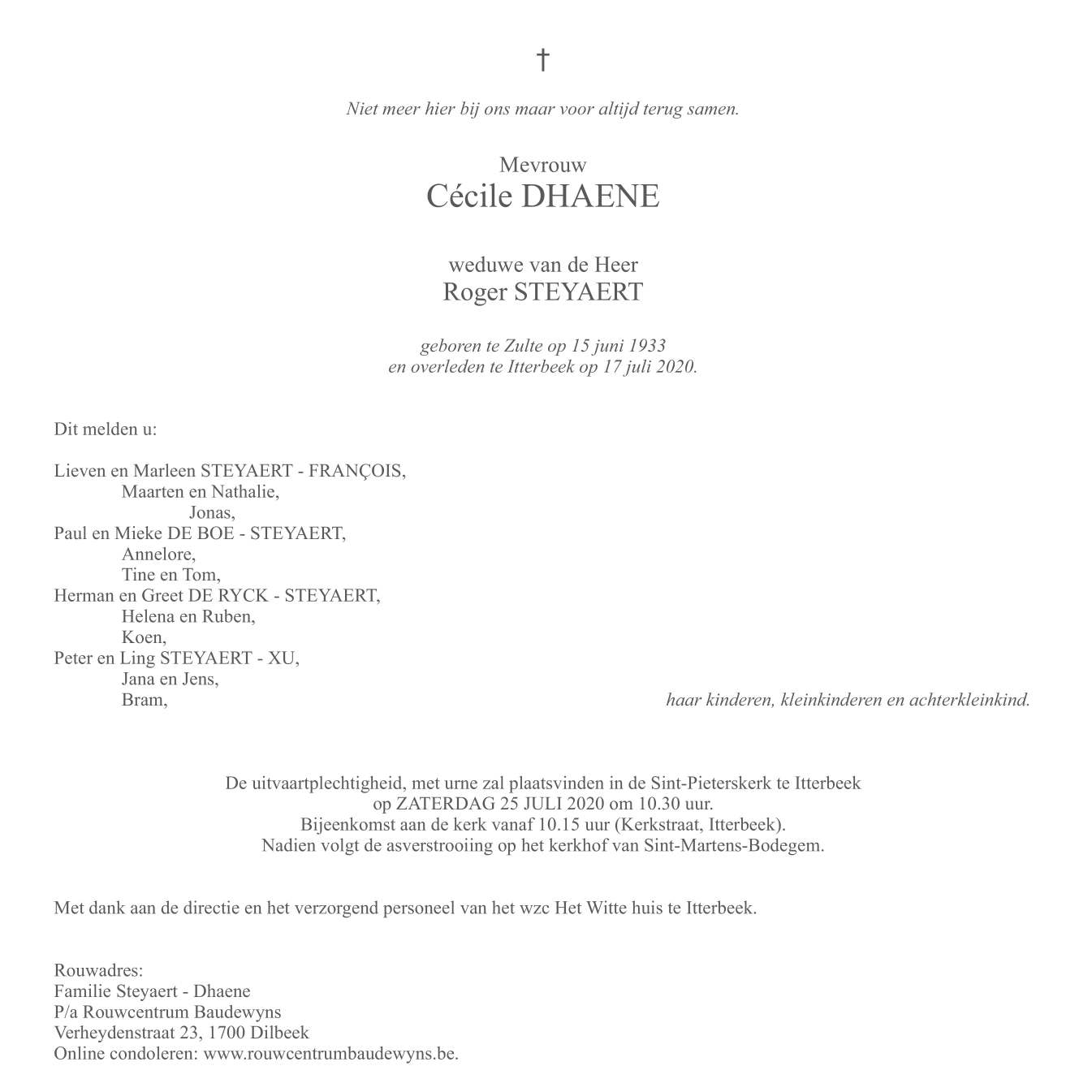 †

Niet meer hier bij ons maar voor altijd terug samen.

Mevrouw
Cécile DHAENE

weduwe van de Heer
Roger STEYAERT

geboren te Zulte op 15 juni 1933
en overleden te Itterbeek op 17 juli 2020.

Dit melden u:

Lieven en Marleen STEYAERT - FRANÇOIS,
Maarten en Nathalie,
Jonas,
Paul en Mieke DE BOE - STEYAERT,
Annelore,
Tine en Tom,
Herman en Greet DE RYCK - STEYAERT,
Helena en Ruben,
Koen,
Peter en Ling STEYAERT - XU,
Jana en Jens,
Bram,
haar kinderen, kleinkinderen en achterkleinkind.

De uitvaartplechtigheid, met urne zal plaatsvinden in de Sint-Pieterskerk te Itterbeek
op ZATERDAG 25 JULI 2020 om 10.30 uur.
Bijeenkomst aan de kerk vanaf 10.15 uur (Kerkstraat, Itterbeek).
Nadien volgt de asverstrooiing op het kerkhof van Sint-Martens-Bodegem.

Met dank aan de directie en het verzorgend personeel van het wzc Het Witte huis te Itterbeek.

Rouwadres:
Familie Steyaert - Dhaene
P/a Rouwcentrum Baudewyns
Verheydenstraat 23, 1700 Dilbeek
Online condoleren: www.rouwcentrumbaudewyns.be.